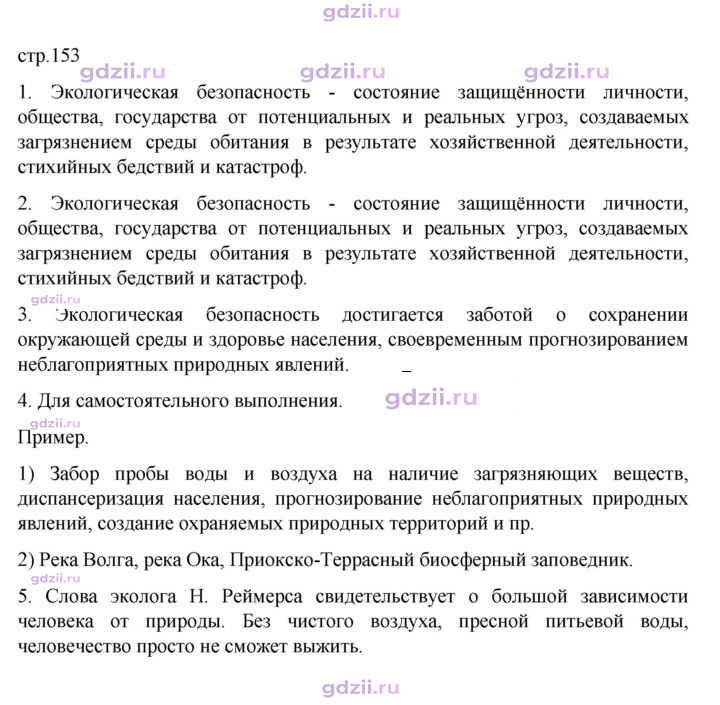 стр.153

1. Экологическая безопасность - состояние защищённости личности, общества, государства от потенциальных и реальных угроз, создаваемых загрязнением среды обитания в результате хозяйственной деятельности, стихийных бедствий и катастроф.

2. Экологическая безопасность - состояние защищённости личности, общества, государства от потенциальных и реальных угроз, создаваемых загрязнением среды обитания в результате хозяйственной деятельности, стихийных бедствий и катастроф.

3. Экологическая безопасность достигается заботой о сохранении окружающей среды и здоровье населения, своевременным прогнозированием неблагоприятных природных явлений.

4. Для самостоятельного выполнения.

Пример.

1) Забор пробы воды и воздуха на наличие загрязняющих веществ, диспансеризация населения, прогнозирование неблагоприятных природных явлений, создание охраняемых природных территорий и пр.

2) Река Волга, река Ока, Приокско-Террасный биосферный заповедник.

5. Слова эколога Н. Реймерса свидетельствует о большой зависимости человека от природы. Без чистого воздуха, пресной питьевой воды, человечество просто не сможет выжить.

gdzii.ru